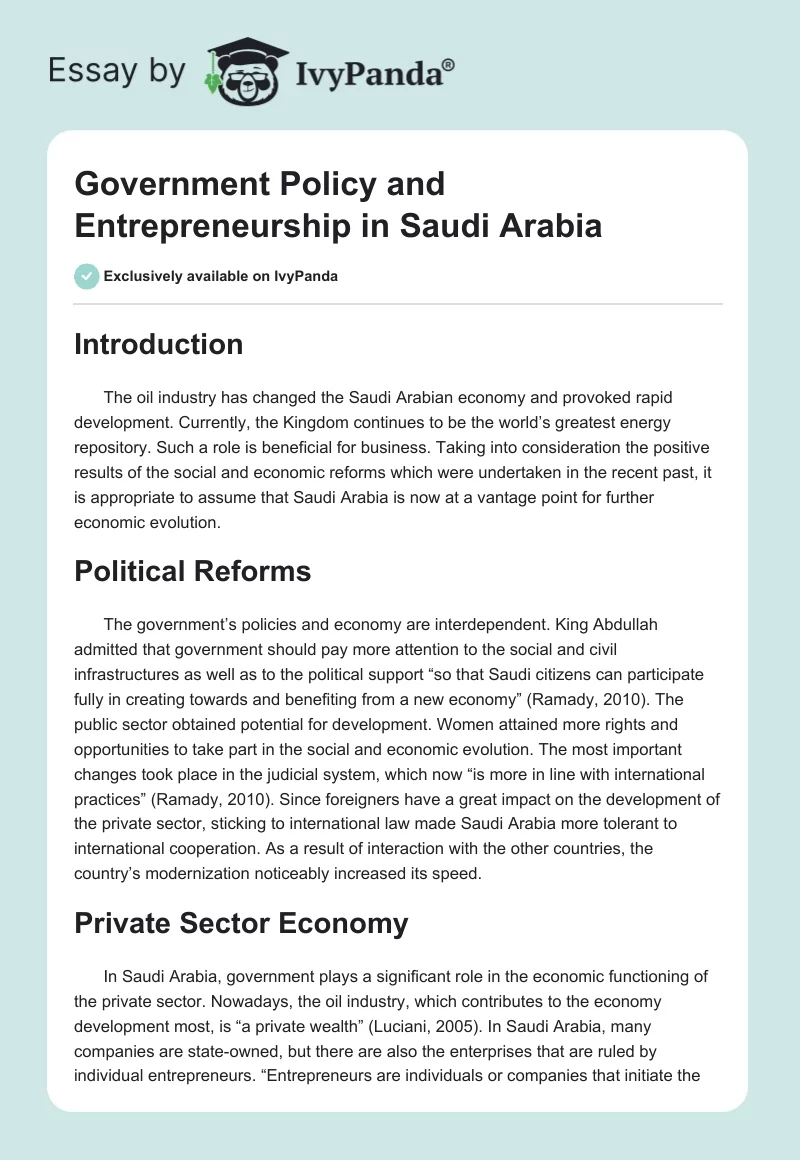 Essay by IvyPanda®

Government Policy and Entrepreneurship in Saudi Arabia

Exclusively available on IvyPanda

Introduction

The oil industry has changed the Saudi Arabian economy and provoked rapid development. Currently, the Kingdom continues to be the world's greatest energy repository. Such a role is beneficial for business. Taking into consideration the positive results of the social and economic reforms which were undertaken in the recent past, it is appropriate to assume that Saudi Arabia is now at a vantage point for further economic evolution.

Political Reforms

The government's policies and economy are interdependent. King Abdullah admitted that government should pay more attention to the social and civil infrastructures as well as to the political support "so that Saudi citizens can participate fully in creating towards and benefiting from a new economy" (Ramady, 2010). The public sector obtained potential for development. Women attained more rights and opportunities to take part in the social and economic evolution. The most important changes took place in the judicial system, which now "is more in line with international practices" (Ramady, 2010). Since foreigners have a great impact on the development of the private sector, sticking to international law made Saudi Arabia more tolerant to international cooperation. As a result of interaction with the other countries, the country's modernization noticeably increased its speed.

Private Sector Economy

In Saudi Arabia, government plays a significant role in the economic functioning of the private sector. Nowadays, the oil industry, which contributes to the economy development most, is "a private wealth" (Luciani, 2005). In Saudi Arabia, many companies are state-owned, but there are also the enterprises that are ruled by individual entrepreneurs. "Entrepreneurs are individuals or companies that initiate the